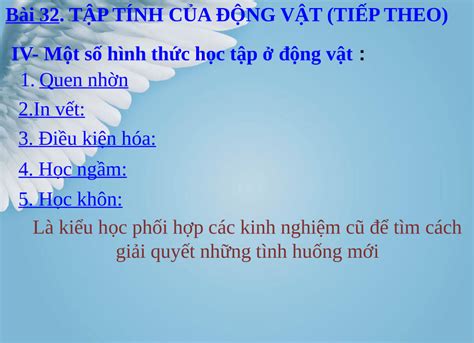 Bài 32. TẬP TÍNH CỦA ĐỘNG VẬT (TIẾP THEO)

IV- Một số hình thức học tập ở động vật :

1. Quen nhờn

2.In vết:

3. Điều kiện hóa:

4. Học ngầm:

5. Học khôn:

Là kiểu học phối hợp các kinh nghiệm cũ để tìm cách giải quyết những tình huống mới